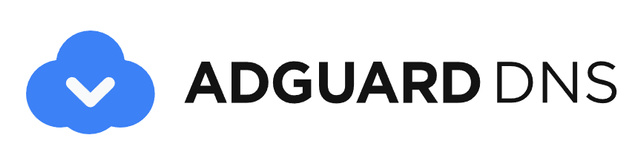 ADGUARD DNS